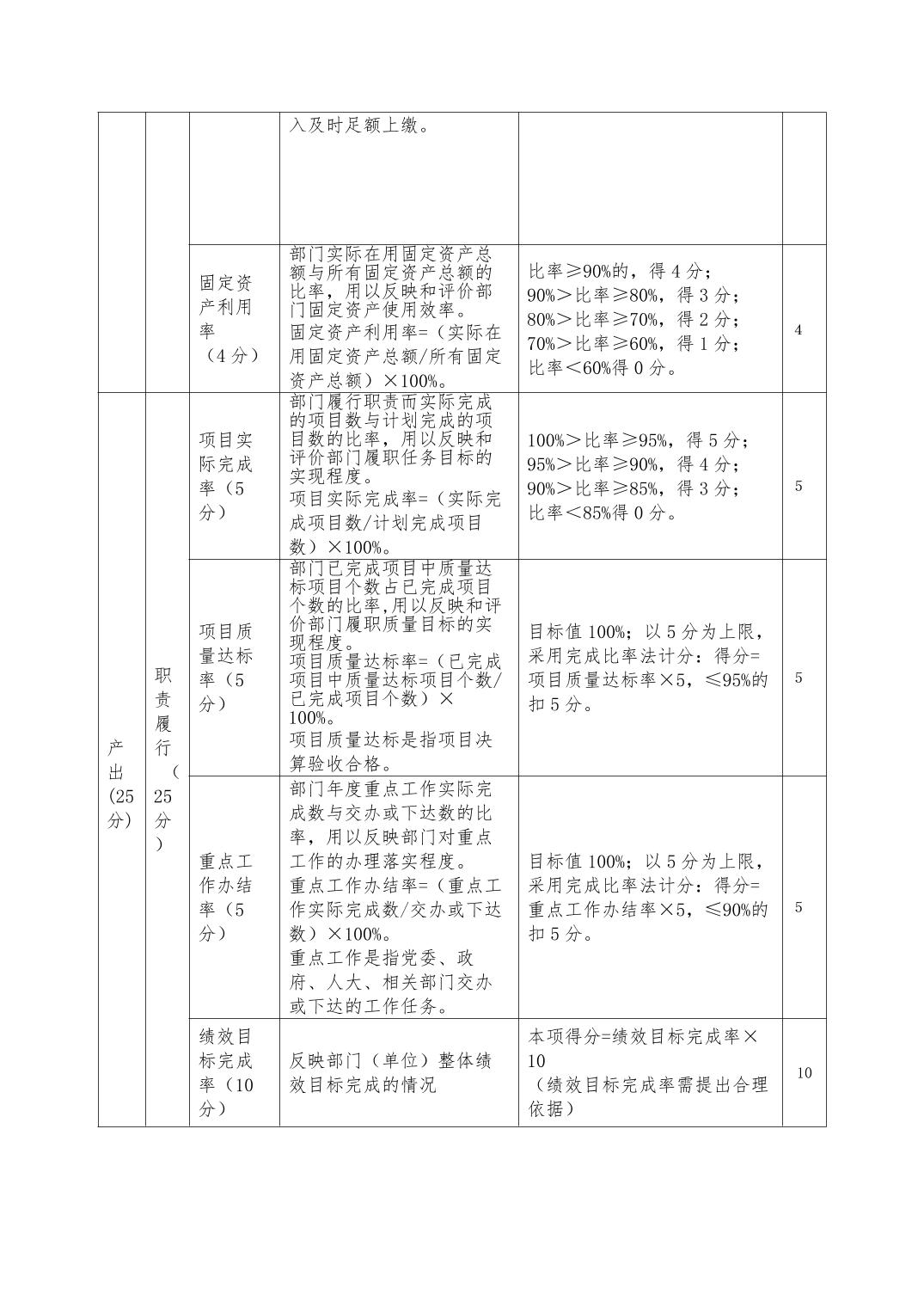 |  |  |  | 入及时足额上缴。 |  |  |
|---|---|---|---|---|---|
|  |  | 固定资产利用率（4分） | 部门实际在用固定资产总额与所有固定资产总额的比率，用以反映和评价部门固定资产使用效率。固定资产利用率=（实际在用固定资产总额/所有固定资产总额）×100%。 | 比率≥90%的，得4分；90%>比率≥80%，得3分；80%>比率≥70%，得2分；70%>比率≥60%，得1分；比率<60%得0分。 | 4 |
| 产出(25分) | 职责履行（25分） | 项目实际完成率（5分） | 部门履行职责而实际完成的项目数与计划完成的项目数的比率，用以反映和评价部门履职任务目标的实现程度。项目实际完成率=（实际完成项目数/计划完成项目数）×100%。 | 100%>比率≥95%，得5分；95%>比率≥90%，得4分；90%>比率≥85%，得3分；比率<85%得0分。 | 5 |
|  |  | 项目质量达标率（5分） | 部门已完成项目中质量达标项目个数占已完成项目个数的比率,用以反映和评价部门履职质量目标的实现程度。项目质量达标率=（已完成项目中质量达标项目个数/已完成项目个数）×100%。项目质量达标是指项目决算验收合格。 | 目标值100%；以5分为上限，采用完成比率法计分：得分=项目质量达标率×5，≤95%的扣5分。 | 5 |
|  |  | 重点工作办结率（5分） | 部门年度重点工作实际完成数与交办或下达数的比率，用以反映部门对重点工作的办理落实程度。重点工作办结率=（重点工作实际完成数/交办或下达数）×100%。重点工作是指党委、政府、人大、相关部门交办或下达的工作任务。 | 目标值100%；以5分为上限，采用完成比率法计分：得分=重点工作办结率×5，≤90%的扣5分。 | 5 |
|  |  | 绩效目标完成率（10分） | 反映部门（单位）整体绩效目标完成的情况 | 本项得分=绩效目标完成率×10（绩效目标完成率需提出合理依据） | 10 |